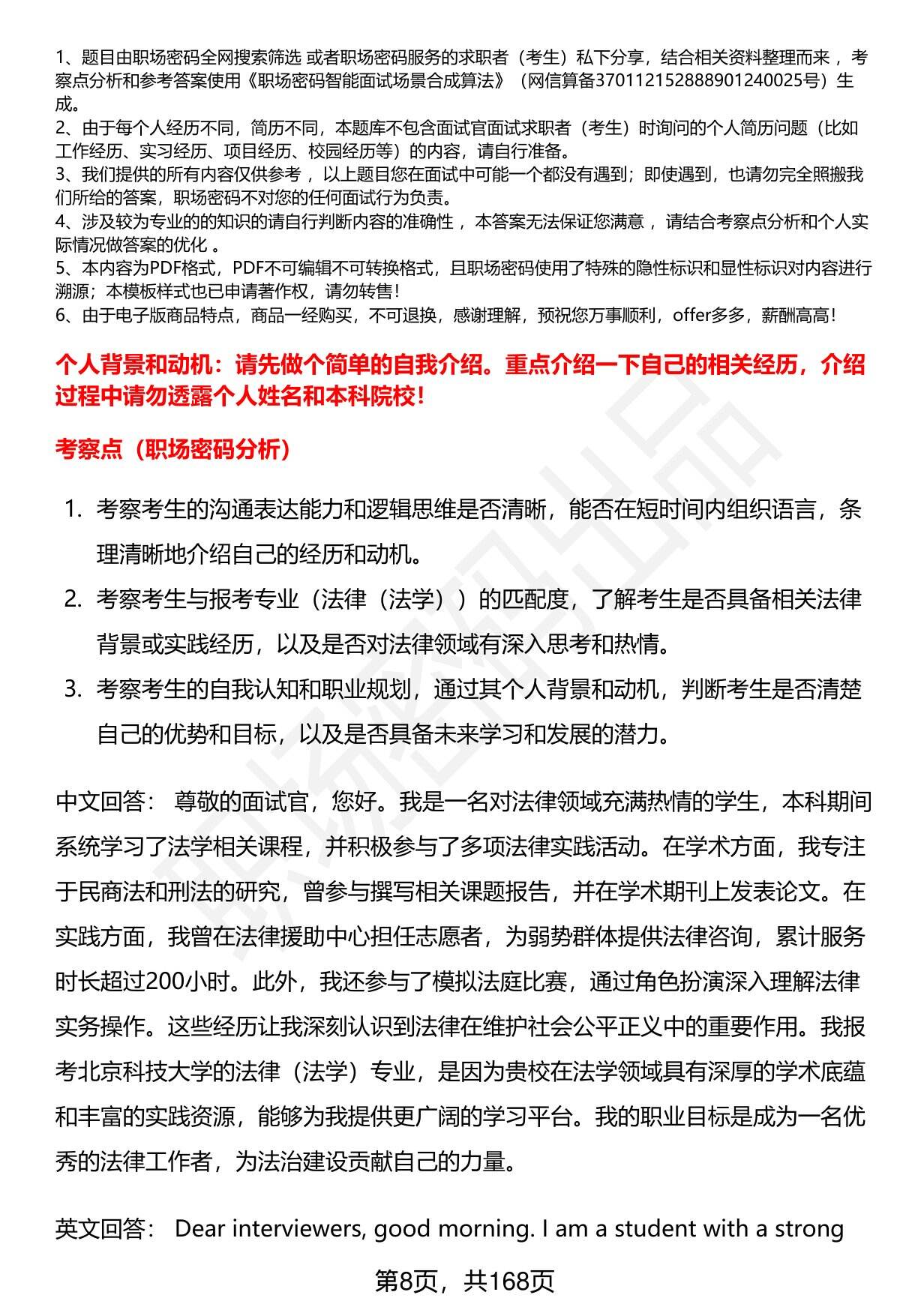 1、题目由职场密码全网搜索筛选 或者职场密码服务的求职者（考生）私下分享，结合相关资料整理而来 ，考察点分析和参考答案使用《职场密码智能面试场景合成算法》（网信算备370112152888901240025号）生成。
2、由于每个人经历不同，简历不同，本题库不包含面试官面试求职者（考生）时询问的个人简历问题（比如工作经历、实习经历、项目经历、校园经历等）的内容，请自行准备。
3、我们提供的所有内容仅供参考 ，以上题目您在面试中可能一个都没有遇到；即使遇到，也请勿完全照搬我们所给的答案，职场密码不对您的任何面试行为负责。
4、涉及较为专业的的知识的请自行判断内容的准确性 ，本答案无法保证您满意 ，请结合考察点分析和个人实际情况做答案的优化 。
5、本内容为PDF格式，PDF不可编辑不可转换格式，且职场密码使用了特殊的隐性标识和显性标识对内容进行溯源；本模板样式也已申请著作权，请勿转售！
6、由于电子版商品特点，商品一经购买，不可退换，感谢理解，预祝您万事顺利，offer多多，薪酬高高！

个人背景和动机：请先做个简单的自我介绍。重点介绍一下自己的相关经历，介绍过程中请勿透露个人姓名和本科院校！

考察点（职场密码分析）

1. 考察考生的沟通表达能力和逻辑思维是否清晰，能否在短时间内组织语言，条理清晰地介绍自己的经历和动机。
2. 考察考生与报考专业（法律（法学））的匹配度，了解考生是否具备相关法律背景或实践经历，以及是否对法律领域有深入思考和热情。
3. 考察考生的自我认知和职业规划，通过其个人背景和动机，判断考生是否清楚自己的优势和目标，以及是否具备未来学习和发展的潜力。

中文回答： 尊敬的面试官，您好。我是一名对法律领域充满热情的学生，本科期间系统学习了法学相关课程，并积极参与了多项法律实践活动。在学术方面，我专注于民商法和刑法的研究，曾参与撰写相关课题报告，并在学术期刊上发表论文。在实践方面，我曾在法律援助中心担任志愿者，为弱势群体提供法律咨询，累计服务时长超过200小时。此外，我还参与了模拟法庭比赛，通过角色扮演深入理解法律实务操作。这些经历让我深刻认识到法律在维护社会公平正义中的重要作用。我报考北京科技大学的法律（法学）专业，是因为贵校在法学领域具有深厚的学术底蕴和丰富的实践资源，能够为我提供更广阔的学习平台。我的职业目标是成为一名优秀的法律工作者，为法治建设贡献自己的力量。

英文回答： Dear interviewers, good morning. I am a student with a strong

第8页，共168页